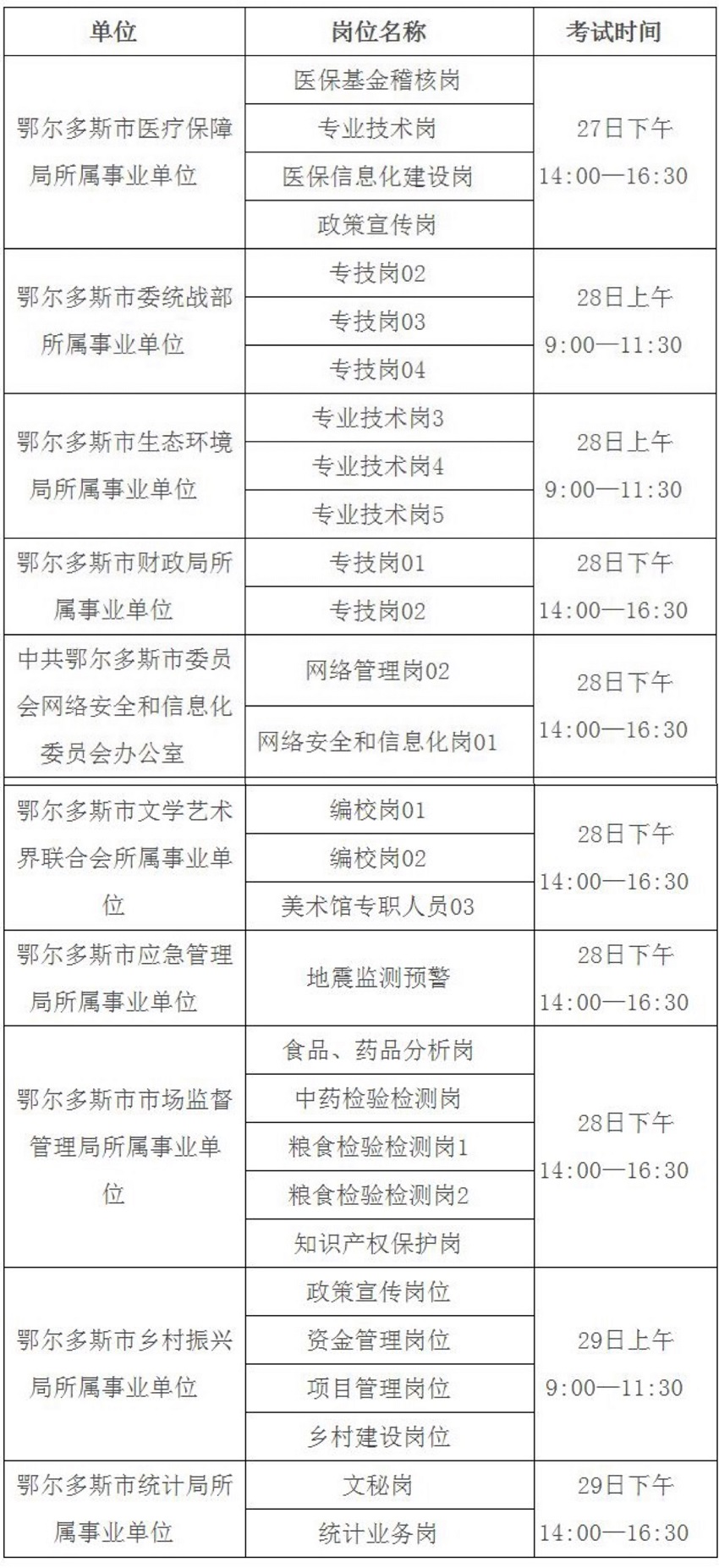 | 单位 | 岗位名称 | 考试时间 |
|---|---|---|
| 鄂尔多斯市医疗保障局所属事业单位 | 医保基金稽核岗 | 27日下午 14:00—16:30 |
| | 专业技术岗 | |
| | 医保信息化建设岗 | |
| | 政策宣传岗 | |
| 鄂尔多斯市委统战部所属事业单位 | 专技岗02 | 28日上午 9:00—11:30 |
| | 专技岗03 | |
| | 专技岗04 | |
| 鄂尔多斯市生态环境局所属事业单位 | 专业技术岗3 | 28日上午 9:00—11:30 |
| | 专业技术岗4 | |
| | 专业技术岗5 | |
| 鄂尔多斯市财政局所属事业单位 | 专技岗01 | 28日下午 14:00—16:30 |
| | 专技岗02 | |
| 中共鄂尔多斯市委员会网络安全和信息化委员会办公室 | 网络管理岗02 | 28日下午 14:00—16:30 |
| | 网络安全和信息化岗01 | |
| 鄂尔多斯市文学艺术界联合会所属事业单位 | 编校岗01 | 28日下午 14:00—16:30 |
| | 编校岗02 | |
| | 美术馆专职人员03 | |
| 鄂尔多斯市应急管理局所属事业单位 | 地震监测预警 | 28日下午 14:00—16:30 |
| 鄂尔多斯市市场监督管理局所属事业单位 | 食品、药品分析岗 | 28日下午 14:00—16:30 |
| | 中药检验检测岗 | |
| | 粮食检验检测岗1 | |
| | 粮食检验检测岗2 | |
| | 知识产权保护岗 | |
| 鄂尔多斯市乡村振兴局所属事业单位 | 政策宣传岗位 | 29日上午 9:00—11:30 |
| | 资金管理岗位 | |
| | 项目管理岗位 | |
| | 乡村建设岗位 | |
| 鄂尔多斯市统计局所属事业单位 | 文秘岗 | 29日下午 14:00—16:30 |
| | 统计业务岗 | |